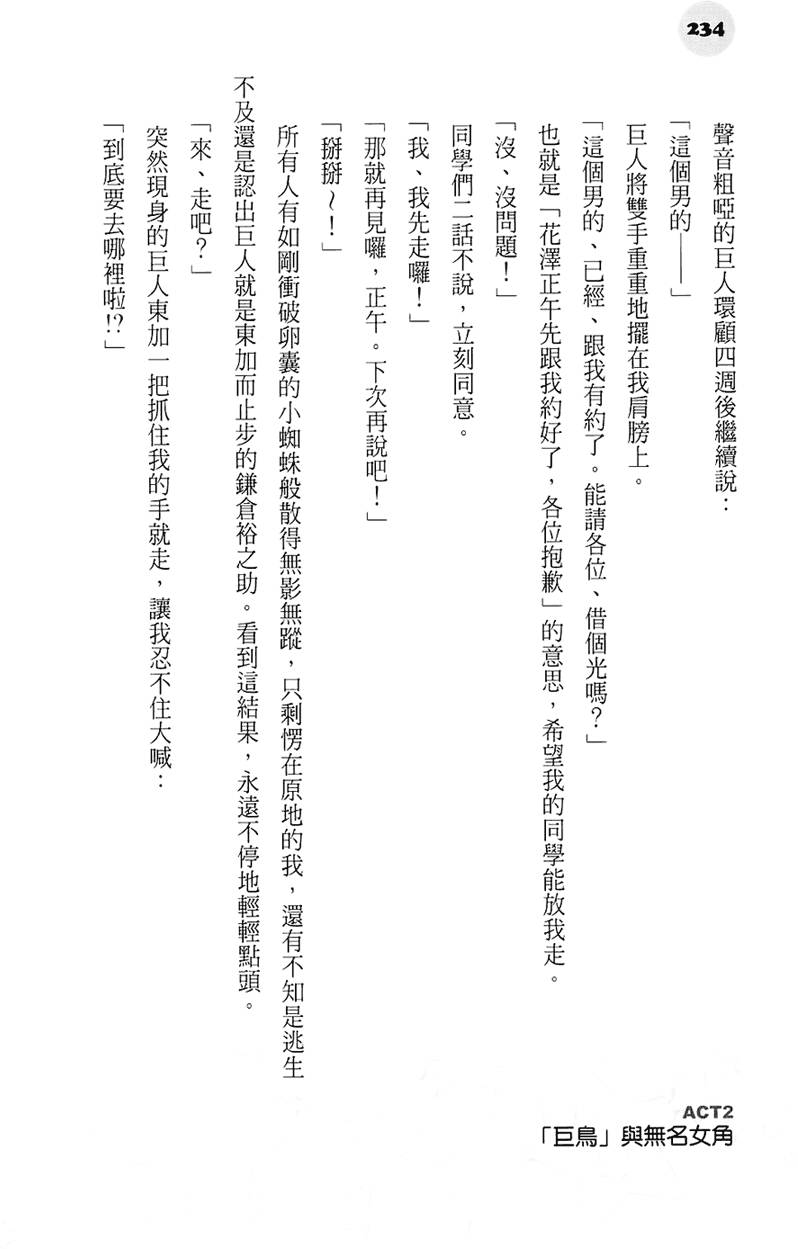 234

聲音粗啞的巨人環顧四週後繼續說：

「這個男的——」

巨人將雙手重重地擺在我肩膀上。

「這個男的、已經、跟我有約了。能請各位、借個光嗎？」

也就是「花澤正午先跟我約好了，各位抱歉」的意思，希望我的同學能放我走。

「沒、沒問題！」

同學們二話不說，立刻同意。

「我、我先走囉！」

「那就再見囉，正午。下次再說吧！」

「掰掰～！」

所有人有如剛衝破卵囊的小蜘蛛般散得無影無蹤，只剩愣在原地的我，還有不知是逃生不及還是認出巨人就是東加而止步的鎌倉裕之助。看到這結果，永遠不停地輕輕點頭。

「來、走吧？」

突然現身的巨人東加一把抓住我的手就走，讓我忍不住大喊：

「到底要去哪裡啦!?」

ACT2
「巨鳥」與無名女角